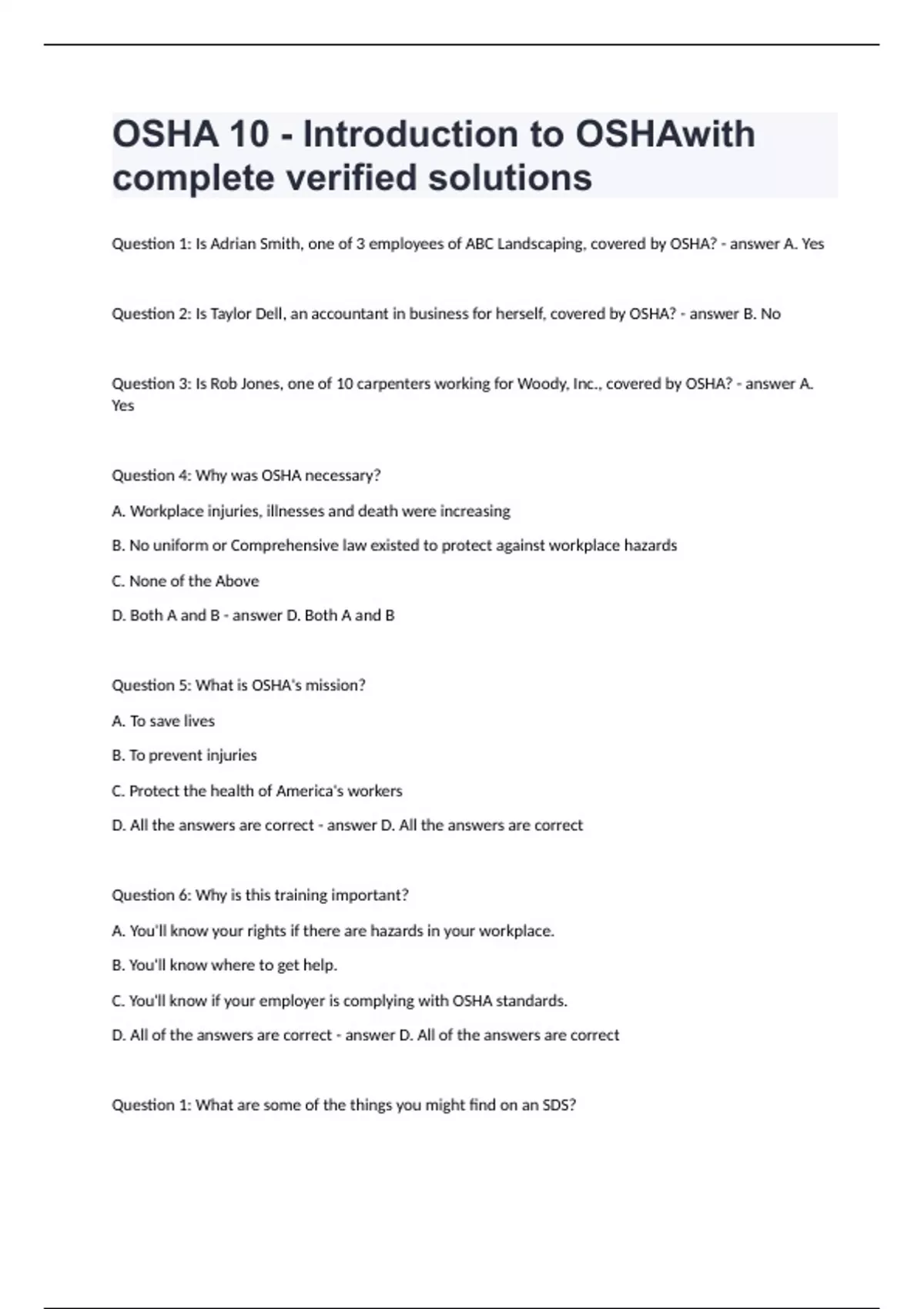 OSHA 10 - Introduction to OSHAwith complete verified solutions

Question 1: Is Adrian Smith, one of 3 employees of ABC Landscaping, covered by OSHA? - answer A. Yes

Question 2: Is Taylor Dell, an accountant in business for herself, covered by OSHA? - answer B. No

Question 3: Is Rob Jones, one of 10 carpenters working for Woody, Inc., covered by OSHA? - answer A. Yes

Question 4: Why was OSHA necessary?

A. Workplace injuries, illnesses and death were increasing

B. No uniform or Comprehensive law existed to protect against workplace hazards

C. None of the Above

D. Both A and B - answer D. Both A and B

Question 5: What is OSHA's mission?

A. To save lives

B. To prevent injuries

C. Protect the health of America's workers

D. All the answers are correct - answer D. All the answers are correct

Question 6: Why is this training important?

A. You'll know your rights if there are hazards in your workplace.

B. You'll know where to get help.

C. You'll know if your employer is complying with OSHA standards.

D. All of the answers are correct - answer D. All of the answers are correct

Question 1: What are some of the things you might find on an SDS?